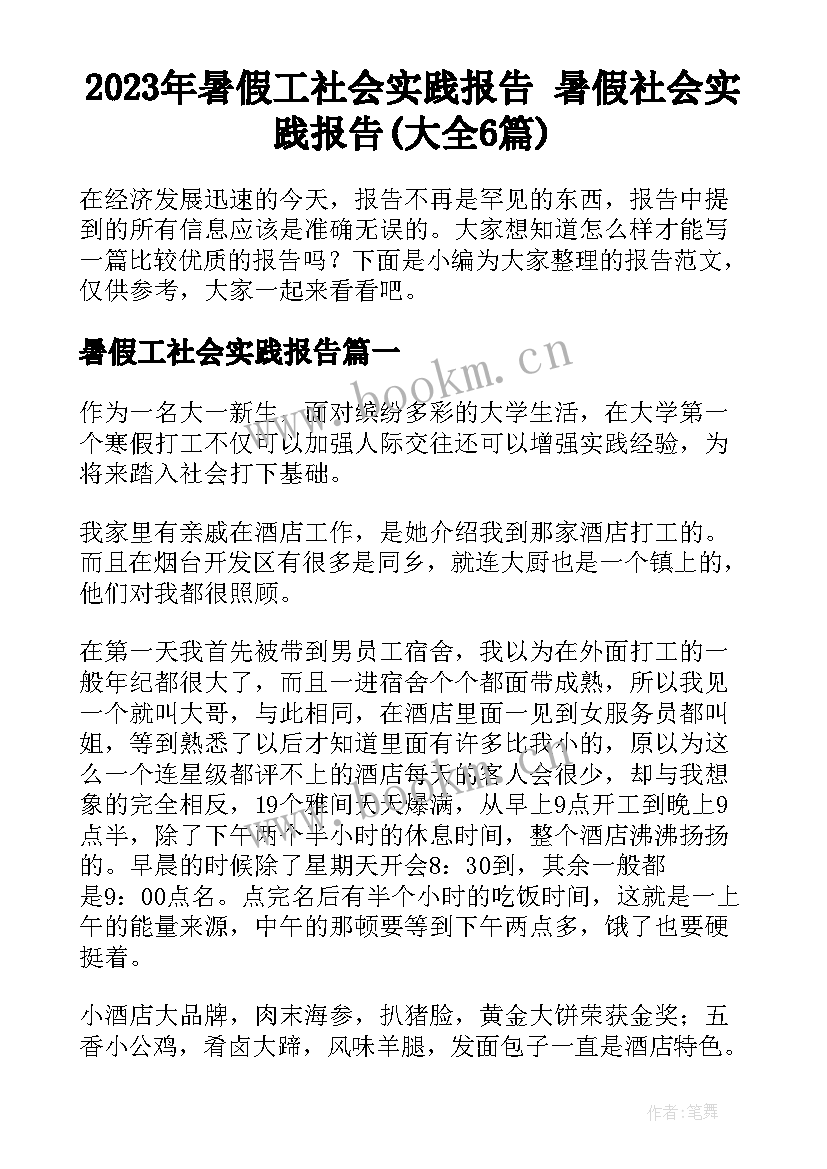 2023年暑假工社会实践报告 暑假社会实践报告(大全6篇)

在经济发展迅速的今天，报告不再是罕见的东西，报告中提到的所有信息应该是准确无误的。大家想知道怎么样才能写一篇比较优质的报告吗？下面是小编为大家整理的报告范文，仅供参考，大家一起来看看吧。

暑假工社会实践报告篇一

www.bookm.cn

作为一名大一新生，面对缤纷多彩的大学生活，在大学第一个寒假打工不仅可以加强人际交往还可以增强实践经验，为将来踏入社会打下基础。

我家里有亲戚在酒店工作，是她介绍我到那家酒店打工的。而且在烟台开发区有很多是同乡，就连大厨也是一个镇上的，他们对我都很照顾。

在第一天我首先被带到男员工宿舍，我以为在外面打工的一般年纪都很大了，而且一进宿舍个个都面带成熟，所以我见一个就叫大哥，与此相同，在酒店里面一见到女服务员都叫姐，等到熟悉了以后才知道里面有许多比我小的，原以为这么一个连星级都评不上的酒店每天的客人会很少，却与我想象的完全相反，19个雅间天天爆满，从早上9点开工到晚上9点半，除了下午两个半小时的休息时间，整个酒店沸沸扬扬的。早晨的时候除了星期天开会8：30到，其余一般都是9：00点名。点完名后有半个小时的吃饭时间，这就是一上午的能量来源，中午的那顿要等到下午两点多，饿了也要硬挺着。

小酒店大品牌，肉末海参，扒猪脸，黄金大饼荣获金奖；五香小公鸡，肴卤大蹄，风味羊腿，发面包子一直是酒店特色。

作者：笔舞